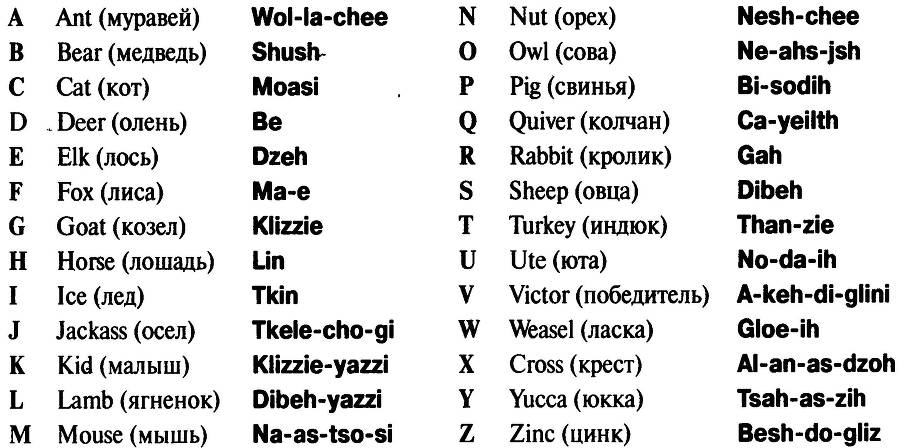 | | | |
|---|---|---|
| A | Ant (муравей) | Wol-la-chee |
| B | Bear (медведь) | Shush |
| C | Cat (кот) | Moasi |
| D | Deer (олень) | Be |
| E | Elk (лось) | Dzeh |
| F | Fox (лиса) | Ma-e |
| G | Goat (козел) | Klizzie |
| H | Horse (лошадь) | Lin |
| I | Ice (лед) | Tkin |
| J | Jackass (осел) | Tkele-cho-gi |
| K | Kid (малыш) | Klizzie-yazzi |
| L | Lamb (ягненок) | Dibeh-yazzi |
| M | Mouse (мышь) | Na-as-tso-si |

| | | |
|---|---|---|
| N | Nut (орех) | Nesh-chee |
| O | Owl (сова) | Ne-ahs-jsh |
| P | Pig (свинья) | Bi-sodih |
| Q | Quiver (колчан) | Ca-yeilth |
| R | Rabbit (кролик) | Gah |
| S | Sheep (овца) | Dibeh |
| T | Turkey (индюк) | Than-zie |
| U | Ute (юта) | No-da-ih |
| V | Victor (победитель) | A-keh-di-glini |
| W | Weasel (ласка) | Gloe-ih |
| X | Cross (крест) | Al-an-as-dzoh |
| Y | Yucca (юкка) | Tsah-as-zih |
| Z | Zinc (цинк) | Besh-do-gliz |